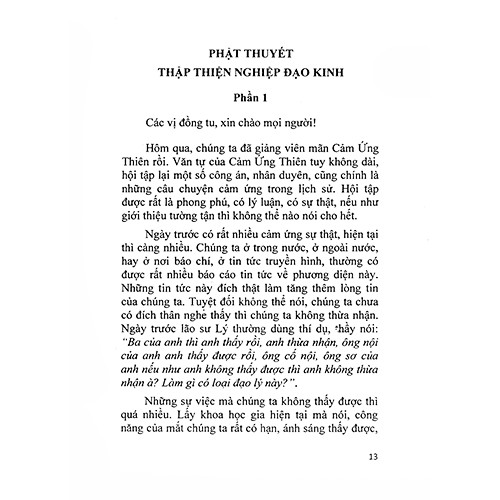 PHẬT THUYẾT
THẬP THIỆN NGHIỆP ĐẠO KINH

Phần 1

Các vị đồng tu, xin chào mọi người!

Hôm qua, chúng ta đã giảng viên mãn Cảm Ứng Thiên rồi. Văn tự của Cảm Ứng Thiên tuy không dài, hội tập lại một số công án, nhân duyên, cũng chính là những câu chuyện cảm ứng trong lịch sử. Hội tập được rất là phong phú, có lý luận, có sự thật, nếu như giới thiệu tường tận thì không thể nào nói cho hết.

Ngày trước có rất nhiều cảm ứng sự thật, hiện tại thì càng nhiều. Chúng ta ở trong nước, ở ngoài nước, hay ở nơi báo chí, ở tin tức truyền hình, thường có được rất nhiều báo cáo tin tức về phương diện này. Những tin tức này đích thật làm tăng thêm lòng tin của chúng ta. Tuyệt đối không thể nói, chúng ta chưa có đích thân nghe thấy thì chúng ta không thừa nhận. Ngày trước lão sư Lý thường dùng thí dụ, thầy nói: "Ba của anh thì anh thấy rồi, anh thừa nhận, ông nội của anh anh thấy được rồi, ông cố nội, ông sơ của anh nếu như anh không thấy được thì anh không thừa nhận à? Làm gì có loại đạo lý này?".

Những sự việc mà chúng ta không thấy được thì quá nhiều. Lấy khoa học gia hiện tại mà nói, công năng của mắt chúng ta rất có hạn, ánh sáng thấy được,

13